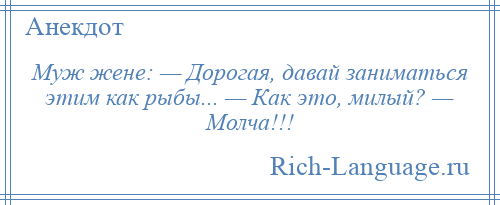 Анекдот

Муж жене: — Дорогая, давай заниматься этим как рыбы... — Как это, милый? — Молча!!!

Rich-Language.ru